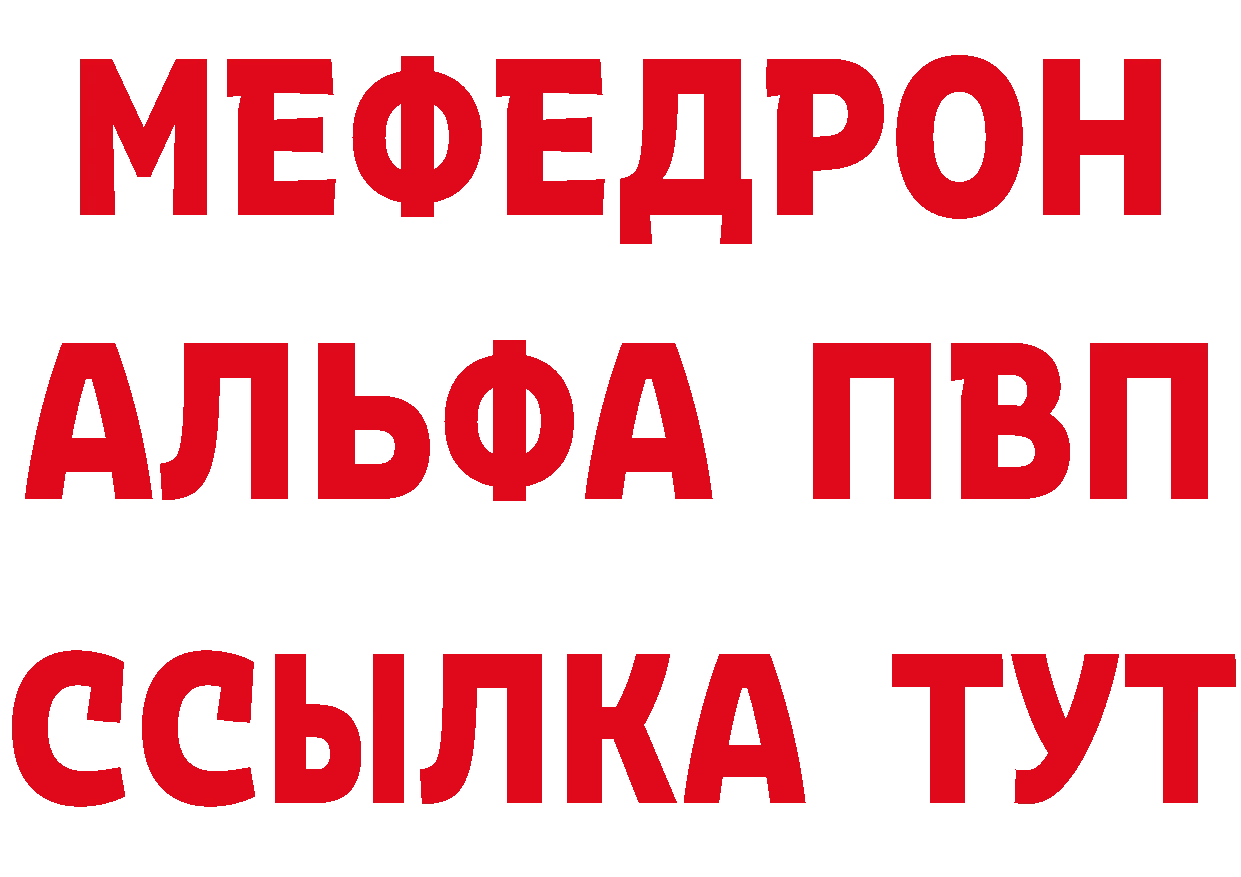 МЕФЕДРОН
АЛЬФА ПВП
ССЫЛКА ТУТ